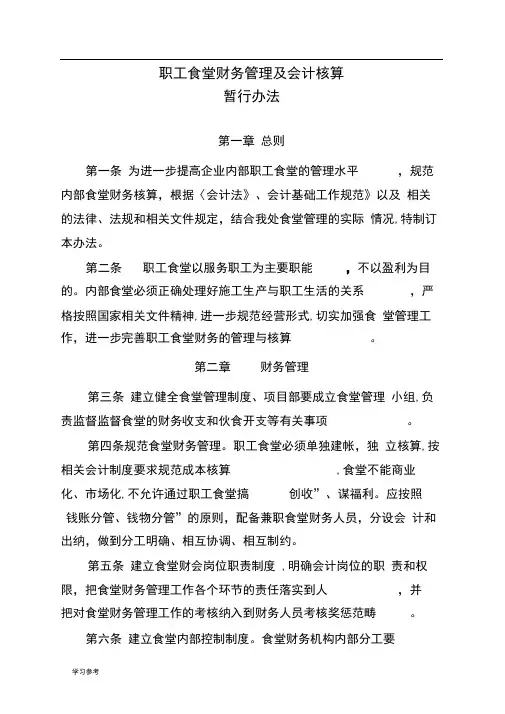 职工食堂财务管理及会计核算
暂行办法

第一章 总则

第一条 为进一步提高企业内部职工食堂的管理水平，规范内部食堂财务核算，根据《会计法》、会计基础工作规范》以及 相关的法律、法规和相关文件规定，结合我处食堂管理的实际 情况，特制订本办法。

第二条 职工食堂以服务职工为主要职能，不以盈利为目的。内部食堂必须正确处理好施工生产与职工生活的关系，严格按照国家相关文件精神，进一步规范经营形式，切实加强食 堂管理工作，进一步完善职工食堂财务的管理与核算。

第二章 财务管理

第三条 建立健全食堂管理制度、项目部要成立食堂管理 小组，负责监督监督食堂的财务收支和伙食开支等有关事项。

第四条规范食堂财务管理。职工食堂必须单独建帐，独 立核算，按相关会计制度要求规范成本核算，食堂不能商业化、市场化，不允许通过职工食堂搞 创收”、谋福利。应按照 钱账分管、钱物分管”的原则，配备兼职食堂财务人员，分设会 计和出纳，做到分工明确、相互协调、相互制约。

第五条 建立食堂财会岗位职责制度，明确会计岗位的职 责和权限，把食堂财务管理工作各个环节的责任落实到人，并把对食堂财务管理工作的考核纳入到财务人员考核奖惩范畴。

第六条 建立食堂内部控制制度。食堂财务机构内部分工要

学习参考